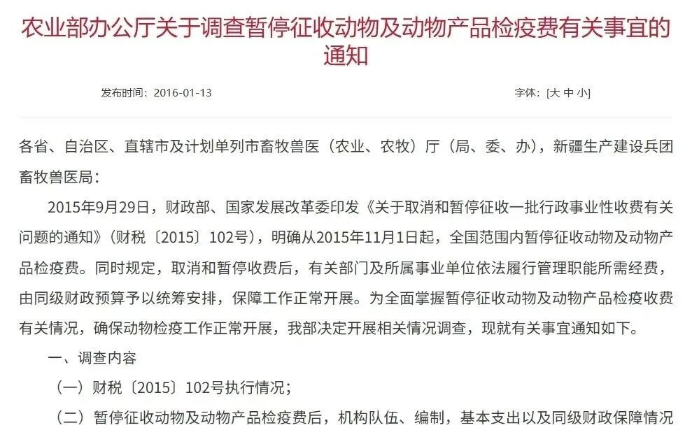 农业部办公厅关于调查暂停征收动物及动物产品检疫费有关事宜的通知

发布时间：2016-01-13

字体：[大 中 小]

各省、自治区、直辖市及计划单列市畜牧兽医（农业、农牧）厅（局、委、办），新疆生产建设兵团畜牧兽医局：

2015年9月29日，财政部、国家发展改革委印发《关于取消和暂停征收一批行政事业性收费有关问题的通知》（财税〔2015〕102号），明确从2015年11月1日起，全国范围内暂停征收动物及动物产品检疫费。同时规定，取消和暂停收费后，有关部门及所属事业单位依法履行管理职能所需经费，由同级财政预算予以统筹安排，保障工作正常开展。为全面掌握暂停征收动物及动物产品检疫收费有关情况，确保动物检疫工作正常开展，我部决定开展相关情况调查，现就有关事宜通知如下。

一、调查内容

（一）财税〔2015〕102号执行情况；

（二）暂停征收动物及动物产品检疫费后，机构队伍、编制，基本支出以及同级财政保障情况